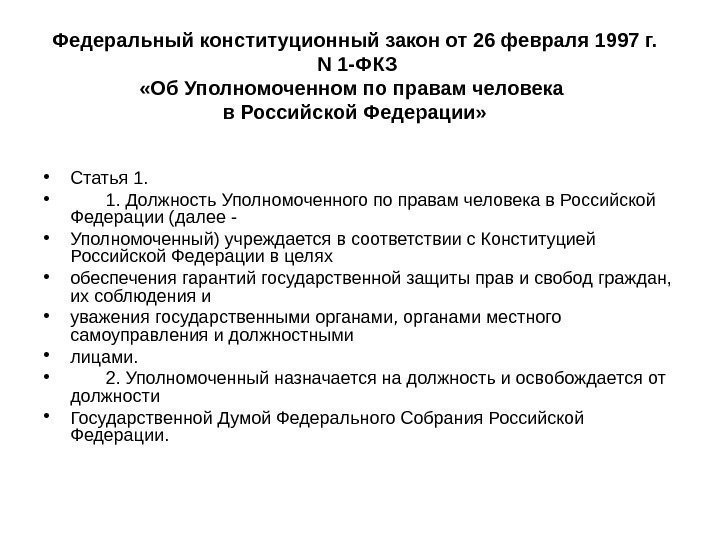 Федеральный конституционный закон от 26 февраля 1997 г. N 1-ФКЗ
«Об Уполномоченном по правам человека в Российской Федерации»

• Статья 1.
• 1. Должность Уполномоченного по правам человека в Российской Федерации (далее -
• Уполномоченный) учреждается в соответствии с Конституцией Российской Федерации в целях
• обеспечения гарантий государственной защиты прав и свобод граждан, их соблюдения и
• уважения государственными органами, органами местного самоуправления и должностными
• лицами.
• 2. Уполномоченный назначается на должность и освобождается от должности
• Государственной Думой Федерального Собрания Российской Федерации.